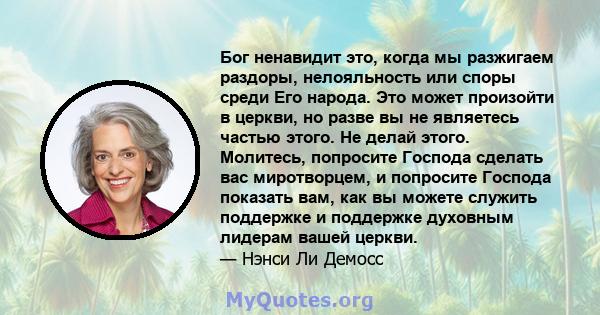 Бог ненавидит это, когда мы разжигаем раздоры, нелояльность или споры среди Его народа. Это может произойти в церкви, но разве вы не являетесь частью этого. Не делай этого. Молитесь, попросите Господа сделать вас миротворцем, и попросите Господа показать вам, как вы можете служить поддержке и поддержке духовным лидерам вашей церкви.
— Нэнси Ли Демосс

MyQuotes.org